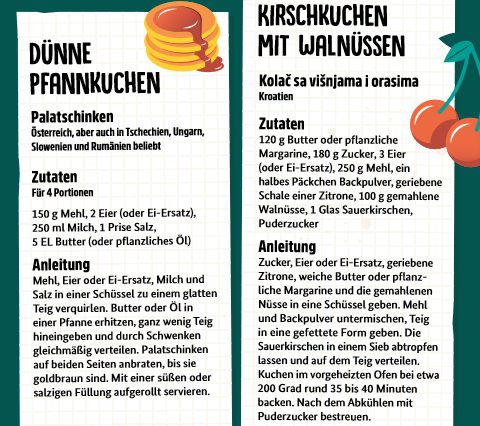 DÜNNE PFANNKUCHEN

Palatschinken
Österreich, aber auch in Tschechien, Ungarn, Slowenien und Rumänien beliebt

Zutaten
Für 4 Portionen

150 g Mehl, 2 Eier (oder Ei-Ersatz), 250 ml Milch, 1 Prise Salz, 5 EL Butter (oder pflanzliches Öl)

Anleitung
Mehl, Eier oder Ei-Ersatz, Milch und Salz in einer Schüssel zu einem glatten Teig verquirlen. Butter oder Öl in einer Pfanne erhitzen, ganz wenig Teig hineingeben und durch Schwenken gleichmäßig verteilen. Palatschinken auf beiden Seiten anbraten, bis sie goldbraun sind. Mit einer süßen oder salzigen Füllung aufgerollt servieren.

KIRSCHKUCHEN MIT WALNÜSSEN

Kolač sa višnjama i orasima
Kroatien

Zutaten
120 g Butter oder pflanzliche Margarine, 180 g Zucker, 3 Eier (oder Ei-Ersatz), 250 g Mehl, ein halbes Päckchen Backpulver, geriebene Schale einer Zitrone, 100 g gemahlene Walnüsse, 1 Glas Sauerkirschen, Puderzucker

Anleitung
Zucker, Eier oder Ei-Ersatz, geriebene Zitrone, weiche Butter oder pflanzliche Margarine und die gemahlenen Nüsse in eine Schüssel geben. Mehl und Backpulver untermischen, Teig in eine gefettete Form geben. Die Sauerkirschen in einem Sieb abtropfen lassen und auf dem Teig verteilen. Kuchen im vorgeheizten Ofen bei etwa 200 Grad rund 35 bis 40 Minuten backen. Nach dem Abkühlen mit Puderzucker bestreuen.